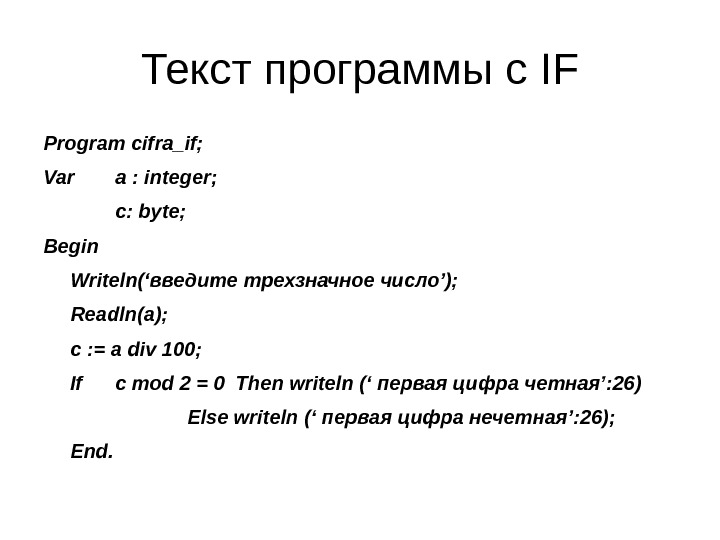 Текст программы с IF

Program cifra_if;
Var a : integer;
c: byte;
Begin
Writeln(‘введите трехзначное число’);
Readln(a);
c := a div 100;
If c mod 2 = 0 Then writeln (‘ первая цифра четная’:26)
Else writeln (‘ первая цифра нечетная’:26);
End.